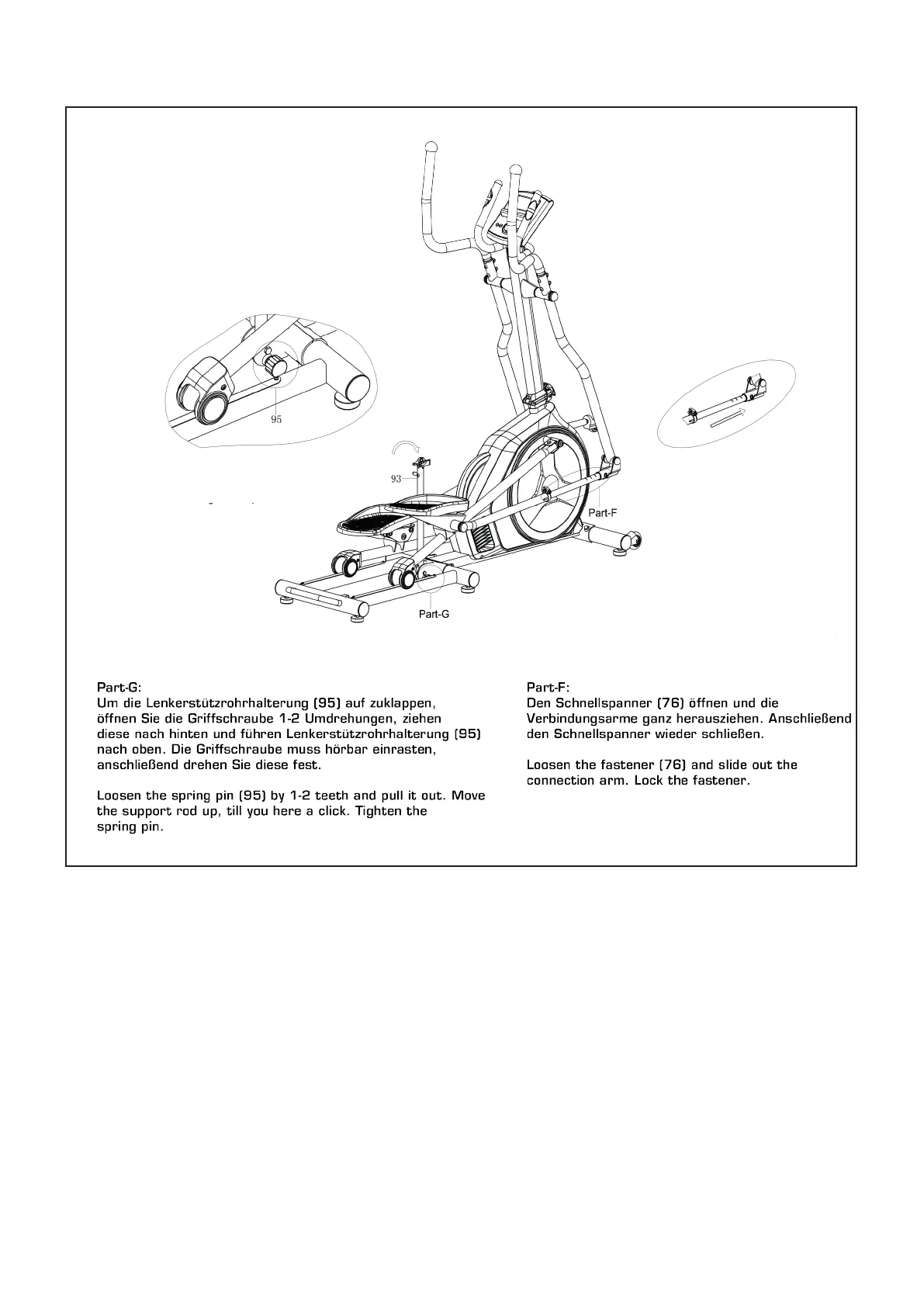 95

93

Part-F

Part-G

Part-G:
Um die Lenkerstützrohrhalterung (95) auf zuklappen, öffnen Sie die Griffschraube 1-2 Umdrehungen, ziehen diese nach hinten und führen Lenkerstützrohrhalterung (95) nach oben. Die Griffschraube muss hörbar einrasten, anschließend drehen Sie diese fest.

Loosen the spring pin (95) by 1-2 teeth and pull it out. Move the support rod up, till you here a click. Tighten the spring pin.

Part-F:
Den Schnellspanner (76) öffnen und die Verbindungsarme ganz herausziehen. Anschließend den Schnellspanner wieder schließen.

Loosen the fastener (76) and slide out the connection arm. Lock the fastener.